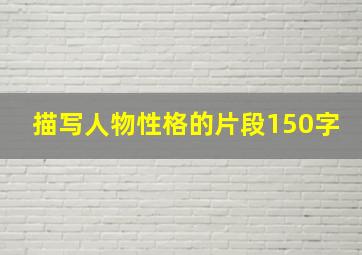 描写人物性格的片段150字